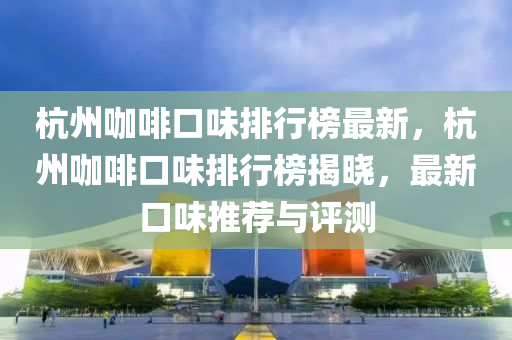 杭州咖啡口味排行榜最新，杭州咖啡口味排行榜揭晓，最新口味推荐与评测